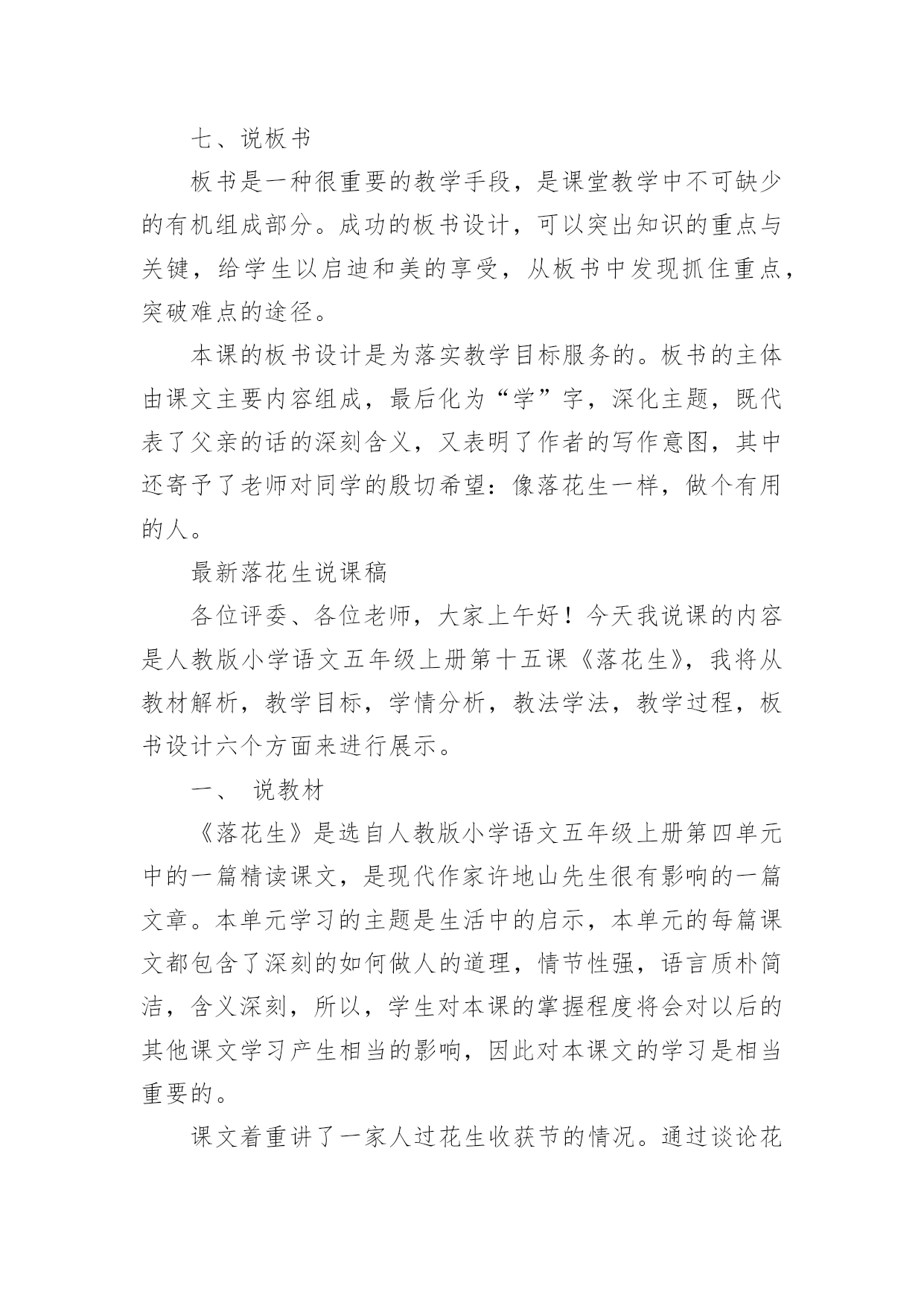 七、说板书

板书是一种很重要的教学手段，是课堂教学中不可缺少的有机组成部分。成功的板书设计，可以突出知识的重点与关键，给学生以启迪和美的享受，从板书中发现抓住重点，突破难点的途径。

本课的板书设计是为落实教学目标服务的。板书的主体由课文主要内容组成，最后化为“学”字，深化主题，既代表了父亲的话的深刻含义，又表明了作者的写作意图，其中还寄予了老师对同学的殷切希望：像落花生一样，做个有用的人。

最新落花生说课稿

各位评委、各位老师，大家上午好！今天我说课的内容是人教版小学语文五年级上册第十五课《落花生》，我将从教材解析，教学目标，学情分析，教法学法，教学过程，板书设计六个方面来进行展示。

一、 说教材

《落花生》是选自人教版小学语文五年级上册第四单元中的一篇精读课文，是现代作家许地山先生很有影响的一篇文章。本单元学习的主题是生活中的启示，本单元的每篇课文都包含了深刻的如何做人的道理，情节性强，语言质朴简洁，含义深刻，所以，学生对本课的掌握程度将会对以后的其他课文学习产生相当的影响，因此对本课文的学习是相当重要的。

课文着重讲了一家人过花生收获节的情况。通过谈论花